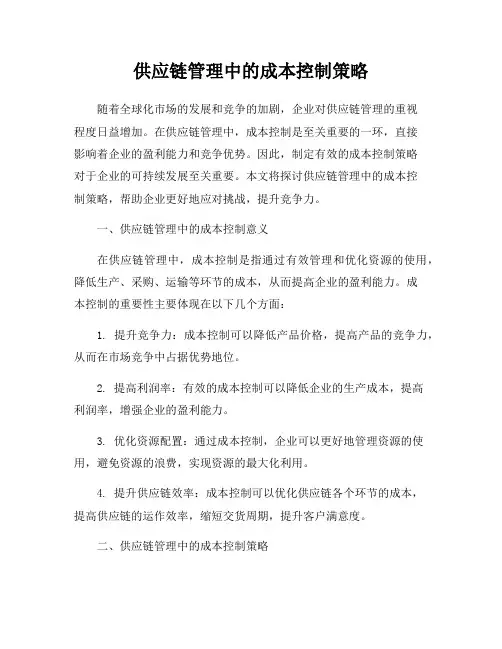 供应链管理中的成本控制策略

随着全球化市场的发展和竞争的加剧，企业对供应链管理的重视程度日益增加。在供应链管理中，成本控制是至关重要的一环，直接影响着企业的盈利能力和竞争优势。因此，制定有效的成本控制策略对于企业的可持续发展至关重要。本文将探讨供应链管理中的成本控制策略，帮助企业更好地应对挑战，提升竞争力。

一、供应链管理中的成本控制意义

在供应链管理中，成本控制是指通过有效管理和优化资源的使用，降低生产、采购、运输等环节的成本，从而提高企业的盈利能力。成本控制的重要性主要体现在以下几个方面：

1. 提升竞争力：成本控制可以降低产品价格，提高产品的竞争力，从而在市场竞争中占据优势地位。

2. 提高利润率：有效的成本控制可以降低企业的生产成本，提高利润率，增强企业的盈利能力。

3. 优化资源配置：通过成本控制，企业可以更好地管理资源的使用，避免资源的浪费，实现资源的最大化利用。

4. 提升供应链效率：成本控制可以优化供应链各个环节的成本，提高供应链的运作效率，缩短交货周期，提升客户满意度。

二、供应链管理中的成本控制策略